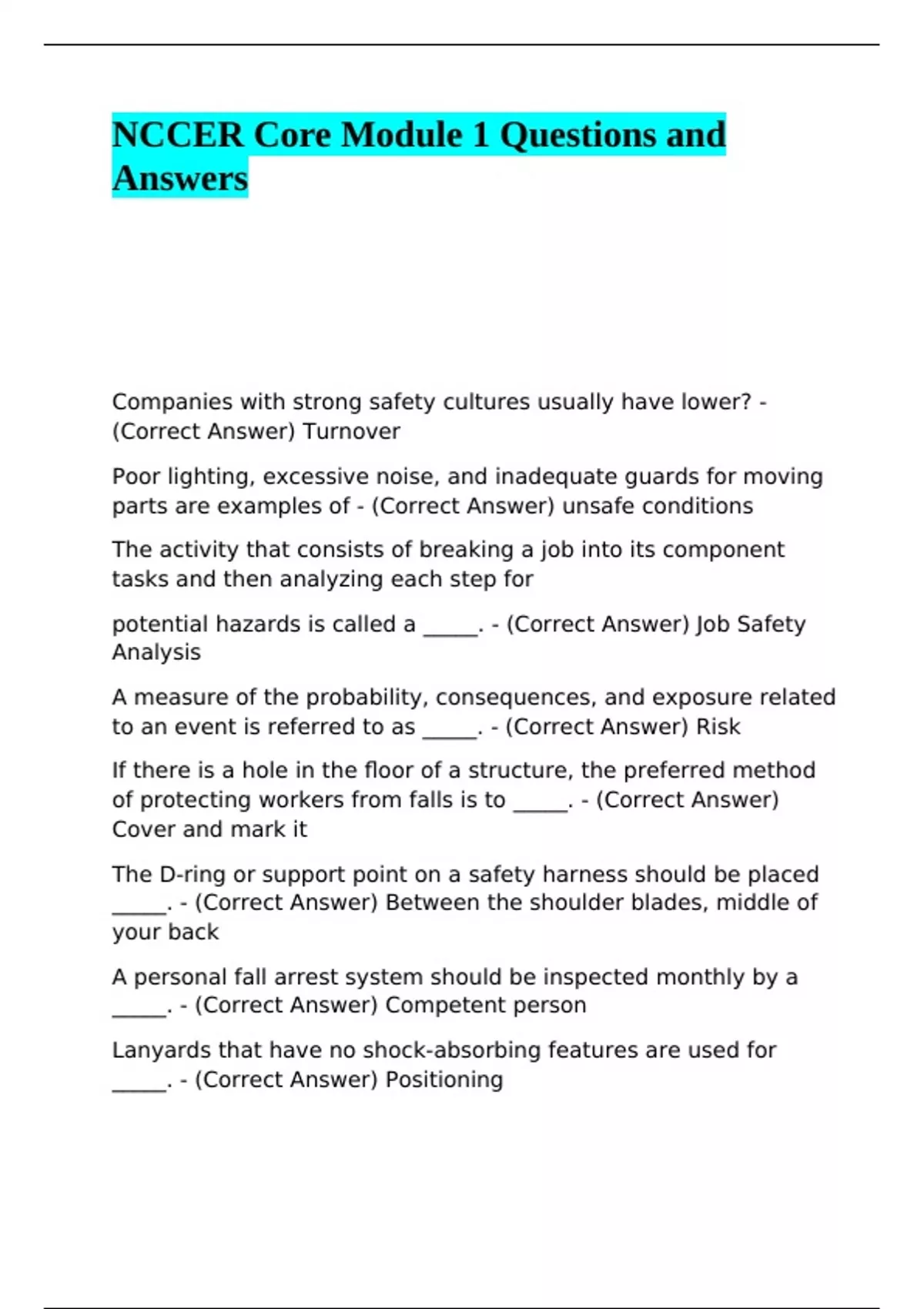 NCCER Core Module 1 Questions and Answers

Companies with strong safety cultures usually have lower? - (Correct Answer) Turnover

Poor lighting, excessive noise, and inadequate guards for moving parts are examples of - (Correct Answer) unsafe conditions

The activity that consists of breaking a job into its component tasks and then analyzing each step for

potential hazards is called a _____. - (Correct Answer) Job Safety Analysis

A measure of the probability, consequences, and exposure related to an event is referred to as _____. - (Correct Answer) Risk

If there is a hole in the floor of a structure, the preferred method of protecting workers from falls is to _____. - (Correct Answer) Cover and mark it

The D-ring or support point on a safety harness should be placed _____. - (Correct Answer) Between the shoulder blades, middle of your back

A personal fall arrest system should be inspected monthly by a _____. - (Correct Answer) Competent person

Lanyards that have no shock-absorbing features are used for _____. - (Correct Answer) Positioning